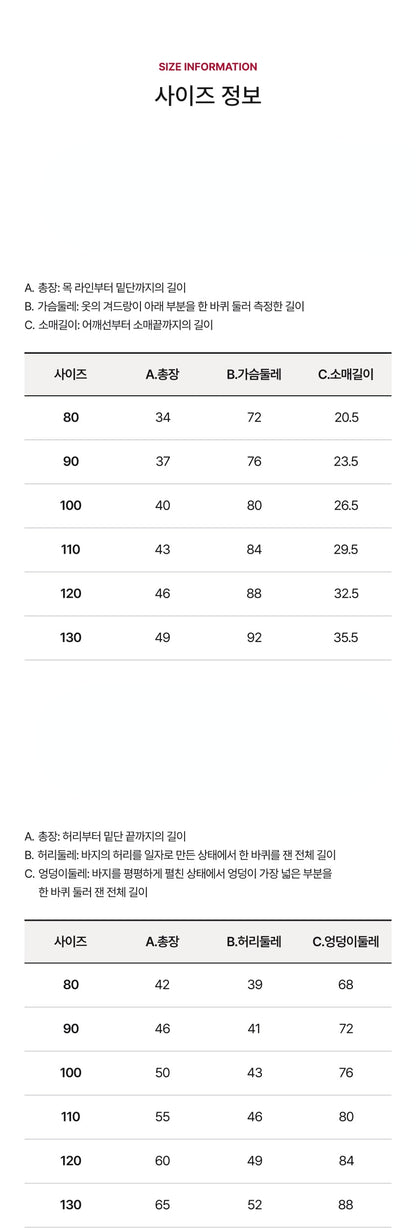 SIZE INFORMATION
사이즈 정보

A. 총장: 목 라인부터 밑단까지의 길이
B. 가슴둘레: 옷의 겨드랑이 아래 부분을 한 바퀴 둘러 측정한 길이
C. 소매길이: 어깨선부터 소매끝까지의 길이

| 사이즈 | A.총장 | B.가슴둘레 | C.소매길이 |
|---|---|---|---|
| 80 | 34 | 72 | 20.5 |
| 90 | 37 | 76 | 23.5 |
| 100 | 40 | 80 | 26.5 |
| 110 | 43 | 84 | 29.5 |
| 120 | 46 | 88 | 32.5 |
| 130 | 49 | 92 | 35.5 |

A. 총장: 허리부터 밑단 끝까지의 길이
B. 허리둘레: 바지의 허리를 일자로 만든 상태에서 한 바퀴를 잰 전체 길이
C. 엉덩이둘레: 바지를 평평하게 펼친 상태에서 엉덩이 가장 넓은 부분을 한 바퀴 둘러 잰 전체 길이

| 사이즈 | A.총장 | B.허리둘레 | C.엉덩이둘레 |
|---|---|---|---|
| 80 | 42 | 39 | 68 |
| 90 | 46 | 41 | 72 |
| 100 | 50 | 43 | 76 |
| 110 | 55 | 46 | 80 |
| 120 | 60 | 49 | 84 |
| 130 | 65 | 52 | 88 |